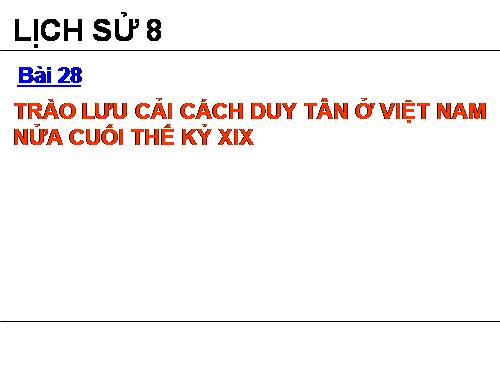 LỊCH SỬ 8

Bài 28

TRÀO LƯU CẢI CÁCH DUY TÂN Ở VIỆT NAM NỬA CUỐI THẾ KỶ XIX